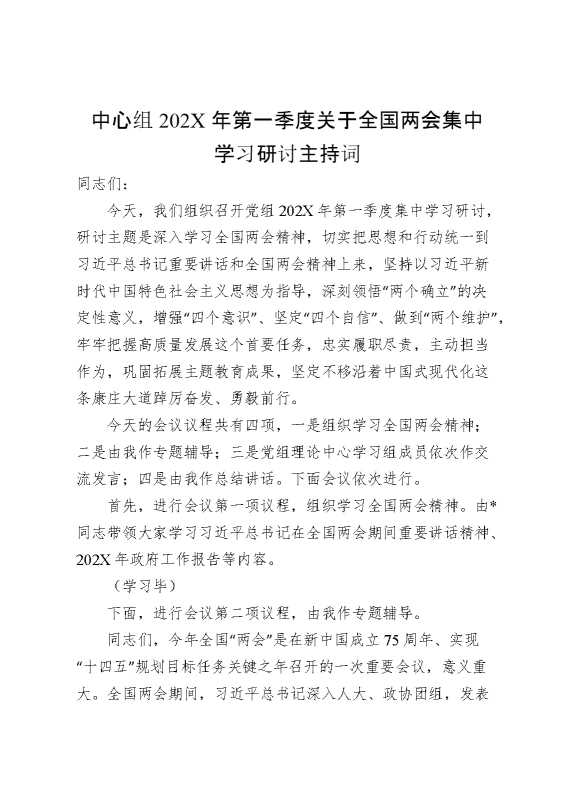 中心组 202X 年第一季度关于全国两会集中学习研讨主持词

同志们：

今天，我们组织召开党组 202X 年第一季度集中学习研讨，研讨主题是深入学习全国两会精神，切实把思想和行动统一到习近平总书记重要讲话和全国两会精神上来，坚持以习近平新时代中国特色社会主义思想为指导，深刻领悟“两个确立”的决定性意义，增强“四个意识”、坚定“四个自信”、做到“两个维护”，牢牢把握高质量发展这个首要任务，忠实履职尽责，主动担当作为，巩固拓展主题教育成果，坚定不移沿着中国式现代化这条康庄大道踔厉奋发、勇毅前行。

今天的会议议程共有四项，一是组织学习全国两会精神；二是由我作专题辅导；三是党组理论中心学习组成员依次作交流发言；四是由我作总结讲话。下面会议依次进行。

首先，进行会议第一项议程，组织学习全国两会精神。由*同志带领大家学习习近平总书记在全国两会期间重要讲话精神、202X 年政府工作报告等内容。

（学习毕）

下面，进行会议第二项议程，由我作专题辅导。

同志们，今年全国“两会”是在新中国成立 75 周年、实现“十四五”规划目标任务关键之年召开的一次重要会议，意义重大。全国两会期间，习近平总书记深入人大、政协团组，发表